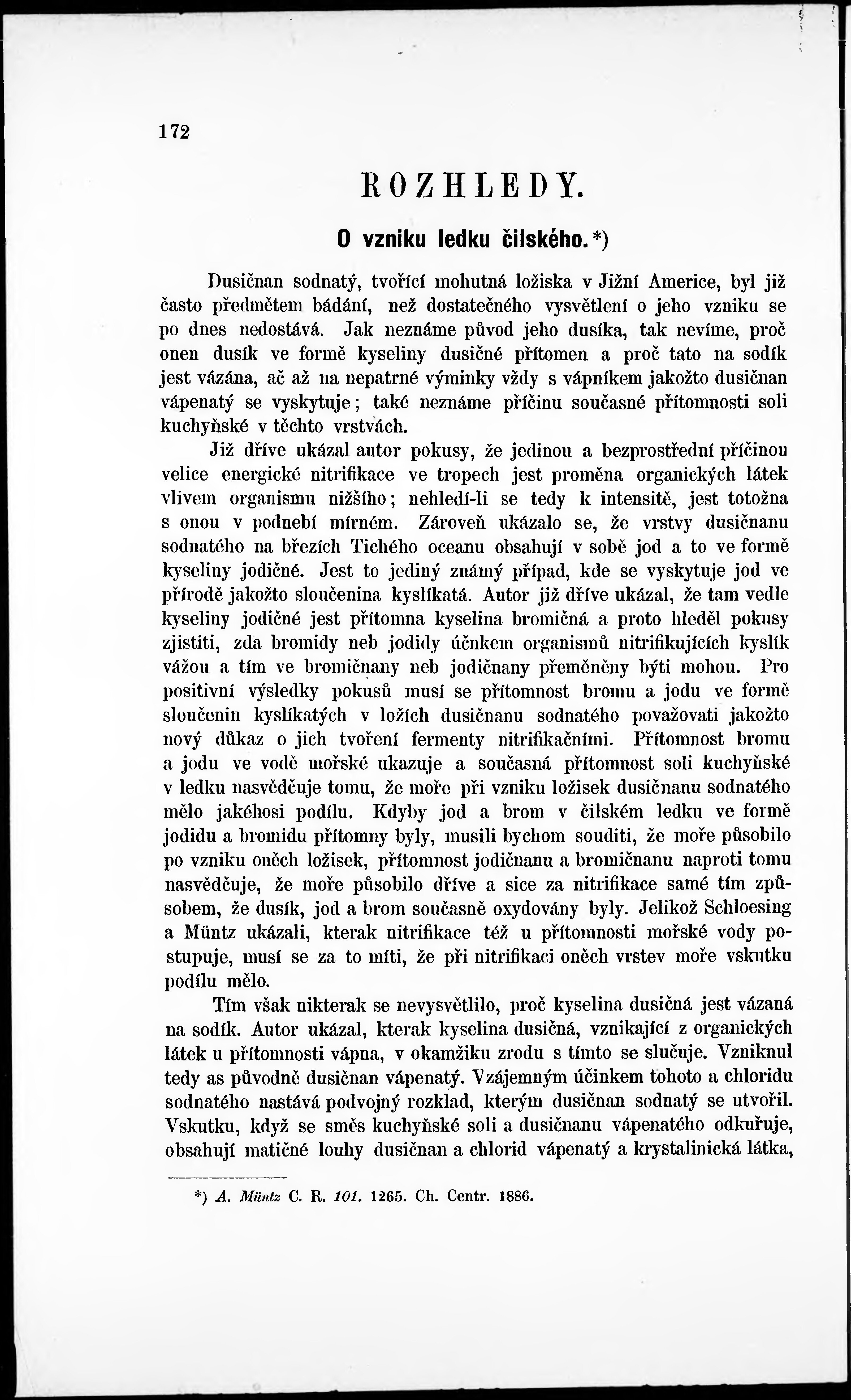 172

ROZHLEDY.

O vzniku ledku čilského. *)

Dusičnan sodnatý, tvořící mohutná ložiska v Jižní Americe, byl již často předmětem bádání, než dostatečného vysvětlení o jeho vzniku se po dnes nedostává. Jak neznáme původ jeho dusíka, tak nevíme, proč onen dusík ve formě kyseliny dusičné přítomen a proč tato na sodík jest vázána, ač až na nepatrné výminky vždy s vápníkem jakožto dusičnan vápenatý se vyskytuje; také neznáme příčinu současné přítomnosti soli kuchyňské v těchto vrstvách.

Již dříve ukázal autor pokusy, že jedinou a bezprostřední příčinou velice energické nitrifikace ve tropech jest proměna organických látek vlivem organismu nižšího; nehledí-li se tedy k intensitě, jest totožna s onou v podnebí mírném. Zároveň ukázalo se, že vrstvy dusičnanu sodnatého na březích Tichého oceanu obsahují v sobě jod a to ve formě kyseliny jodičné. Jest to jediný známý případ, kde se vyskytuje jod ve přírodě jakožto sloučenina kyslíkatá. Autor již dříve ukázal, že tam vedle kyseliny jodičné jest přítomna kyselina bromičná a proto hleděl pokusy zjistiti, zda bromidy neb jodidy účnkem organismů nitrifikujících kyslík vážou a tím ve bromičnany neb jodičnany přeměněny býti mohou. Pro positivní výsledky pokusů musí se přítomnost bromu a jodu ve formě sloučenin kyslíkatých v ložích dusičnanu sodnatého považovati jakožto nový důkaz o jich tvoření fermenty nitrifikačními. Přítomnost bromu a jodu ve vodě mořské ukazuje a současná přítomnost soli kuchyňské v ledku nasvědčuje tomu, že moře při vzniku ložisek dusičnanu sodnatého mělo jakéhosi podílu. Kdyby jod a brom v čilském ledku ve formě jodidu a bromidu přítomny byly, musili bychom souditi, že moře působilo po vzniku oněch ložisek, přítomnost jodičnanu a bromičnanu naproti tomu nasvědčuje, že moře působilo dříve a sice za nitrifikace samé tím způsobem, že dusík, jod a brom současně oxydovány byly. Jelikož Schloesing a Müntz ukázali, kterak nitrifikace též u přítomnosti mořské vody postupuje, musí se za to míti, že při nitrifikaci oněch vrstev moře vskutku podílu mělo.

Tím však nikterak se nevysvětlilo, proč kyselina dusičná jest vázaná na sodík. Autor ukázal, kterak kyselina dusičná, vznikající z organických látek u přítomnosti vápna, v okamžiku zrodu s tímto se slučuje. Vzniknul tedy as původně dusičnan vápenatý. Vzájemným účinkem tohoto a chloridu sodnatého nastává podvojný rozklad, kterým dusičnan sodnatý se utvořil. Vskutku, když se směs kuchyňské soli a dusičnanu vápenatého odkuřuje, obsahují matičné louhy dusičnan a chlorid vápenatý a krystalinická látka,

*) A. Müntz C. R. 101. 1265. Ch. Centr. 1886.